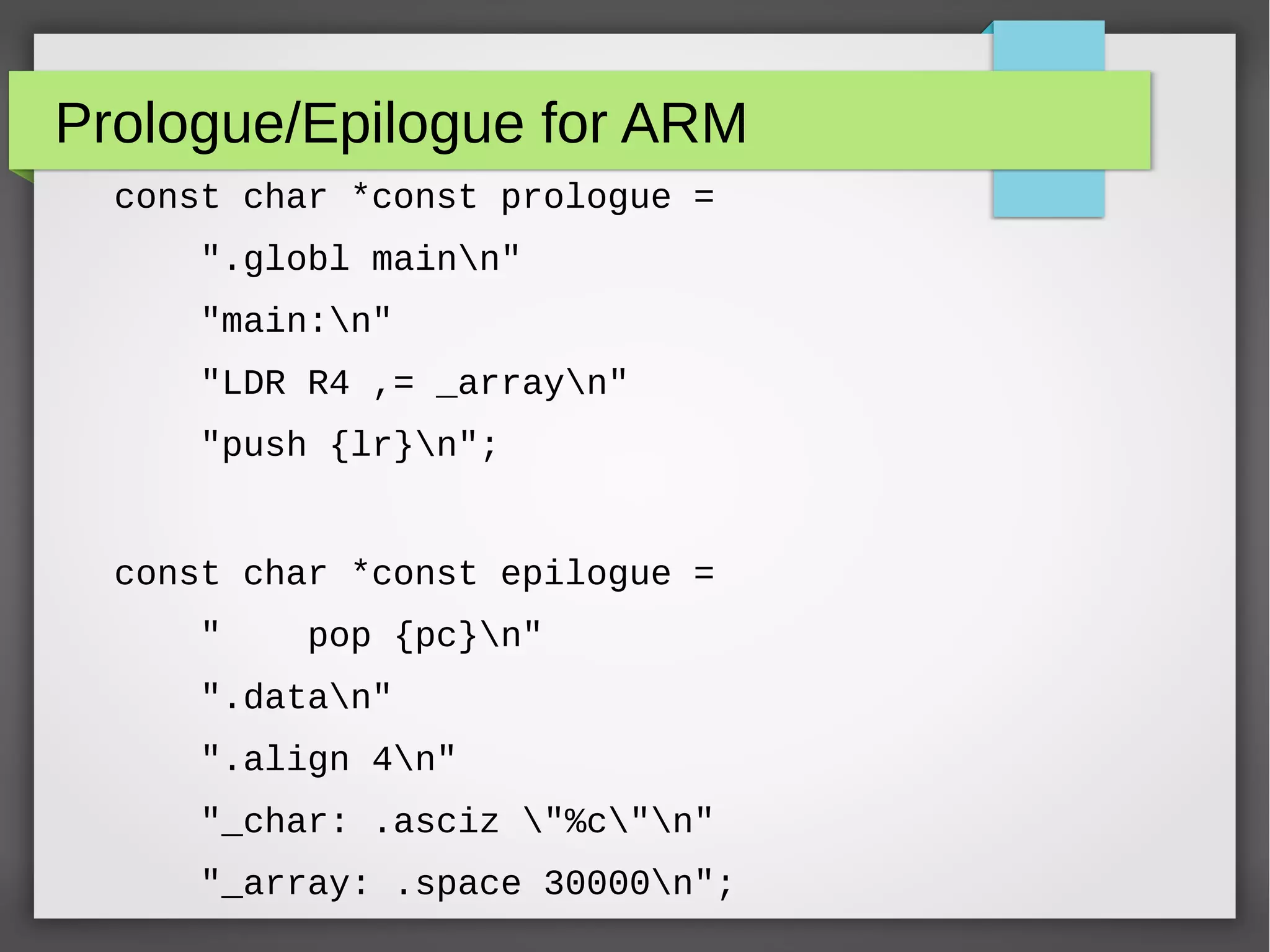 Prologue/Epilogue for ARM

const char *const prologue =
    ".globl main\n"
    "main:\n"
    "LDR R4 ,= _array\n"
    "push {lr}\n";

const char *const epilogue =
    "    pop {pc}\n"
    ".data\n"
    ".align 4\n"
    "_char: .asciz \"%c\"\n"
    "_array: .space 30000\n";